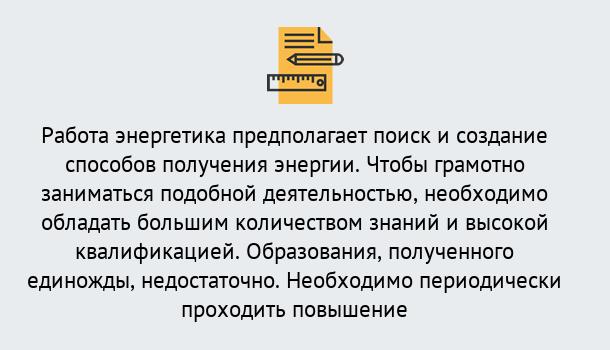 Работа энергетика предполагает поиск и создание способов получения энергии. Чтобы грамотно заниматься подобной деятельностью, необходимо обладать большим количеством знаний и высокой квалификацией. Образования, полученного единожды, недостаточно. Необходимо периодически проходить повышение